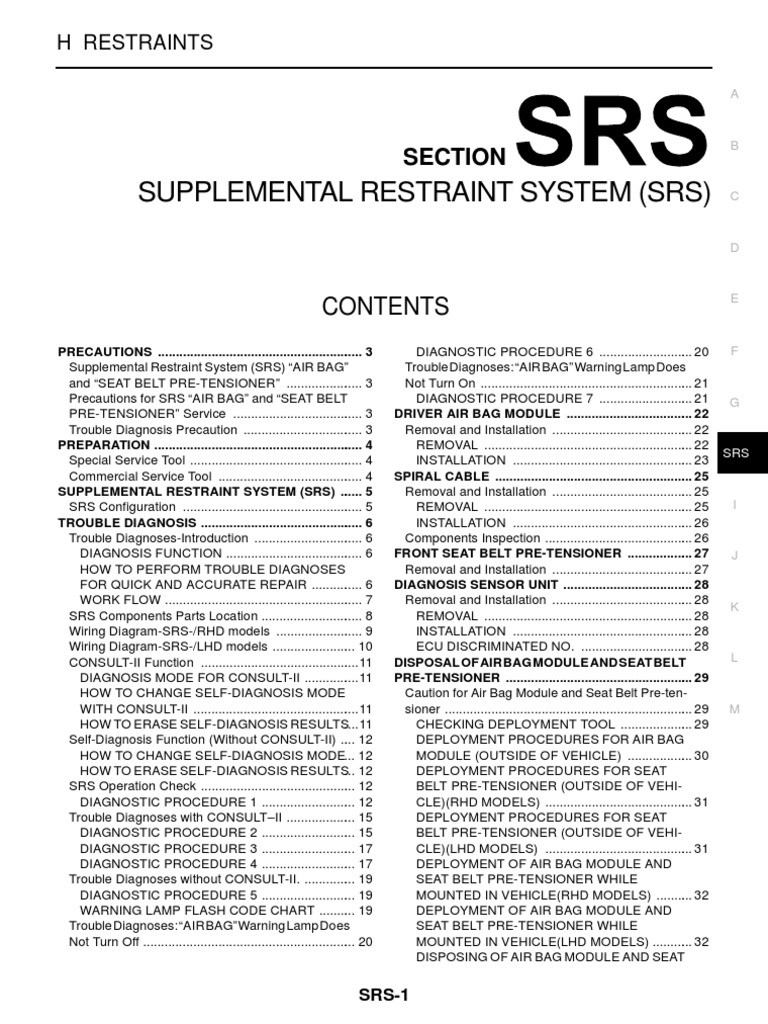 H RESTRAINTS

SECTION SRS

SUPPLEMENTAL RESTRAINT SYSTEM (SRS)

CONTENTS

PRECAUTIONS 3
Supplemental Restraint System (SRS) "AIR BAG" and "SEAT BELT PRE-TENSIONER" 3
Precautions for SRS "AIR BAG" and "SEAT BELT PRE-TENSIONER" Service 3
Trouble Diagnosis Precaution 3
PREPARATION 4
Special Service Tool 4
Commercial Service Tool 4
SUPPLEMENTAL RESTRAINT SYSTEM (SRS) 5
SRS Configuration 5
TROUBLE DIAGNOSIS 6
Trouble Diagnoses-Introduction 6
DIAGNOSIS FUNCTION 6
HOW TO PERFORM TROUBLE DIAGNOSES FOR QUICK AND ACCURATE REPAIR 6
WORK FLOW 7
SRS Components Parts Location 8
Wiring Diagram-SRS-/RHD models 9
Wiring Diagram-SRS-/LHD models 10
CONSULT-II Function 11
DIAGNOSIS MODE FOR CONSULT-II 11
HOW TO CHANGE SELF-DIAGNOSIS MODE WITH CONSULT-II 11
HOW TO ERASE SELF-DIAGNOSIS RESULTS 11
Self-Diagnosis Function (Without CONSULT-II) 12
HOW TO CHANGE SELF-DIAGNOSIS MODE 12
HOW TO ERASE SELF-DIAGNOSIS RESULTS 12
SRS Operation Check 12
DIAGNOSTIC PROCEDURE 1 12
Trouble Diagnoses with CONSULT–II 15
DIAGNOSTIC PROCEDURE 2 15
DIAGNOSTIC PROCEDURE 3 17
DIAGNOSTIC PROCEDURE 4 17
Trouble Diagnoses without CONSULT-II. 19
DIAGNOSTIC PROCEDURE 5 19
WARNING LAMP FLASH CODE CHART 19
Trouble Diagnoses:"AIR BAG" Warning Lamp Does Not Turn Off 20
DIAGNOSTIC PROCEDURE 6 20
Trouble Diagnoses:"AIR BAG" Warning Lamp Does Not Turn On 21
DIAGNOSTIC PROCEDURE 7 21
DRIVER AIR BAG MODULE 22
Removal and Installation 22
REMOVAL 22
INSTALLATION 23
SPIRAL CABLE 25
Removal and Installation 25
REMOVAL 25
INSTALLATION 26
Components Inspection 26
FRONT SEAT BELT PRE-TENSIONER 27
Removal and Installation 27
DIAGNOSIS SENSOR UNIT 28
Removal and Installation 28
REMOVAL 28
INSTALLATION 28
ECU DISCRIMINATED NO. 28
DISPOSAL OF AIR BAG MODULE AND SEAT BELT PRE-TENSIONER 29
Caution for Air Bag Module and Seat Belt Pre-tensioner 29
CHECKING DEPLOYMENT TOOL 29
DEPLOYMENT PROCEDURES FOR AIR BAG MODULE (OUTSIDE OF VEHICLE) 30
DEPLOYMENT PROCEDURES FOR SEAT BELT PRE-TENSIONER (OUTSIDE OF VEHICLE)(RHD MODELS) 31
DEPLOYMENT PROCEDURES FOR SEAT BELT PRE-TENSIONER (OUTSIDE OF VEHICLE)(LHD MODELS) 31
DEPLOYMENT OF AIR BAG MODULE AND SEAT BELT PRE-TENSIONER WHILE MOUNTED IN VEHICLE(RHD MODELS) 32
DEPLOYMENT OF AIR BAG MODULE AND SEAT BELT PRE-TENSIONER WHILE MOUNTED IN VEHICLE(LHD MODELS) 32
DISPOSING OF AIR BAG MODULE AND SEAT

A
B
C
D
E
F
G
SRS
I
J
K
L
M

SRS-1